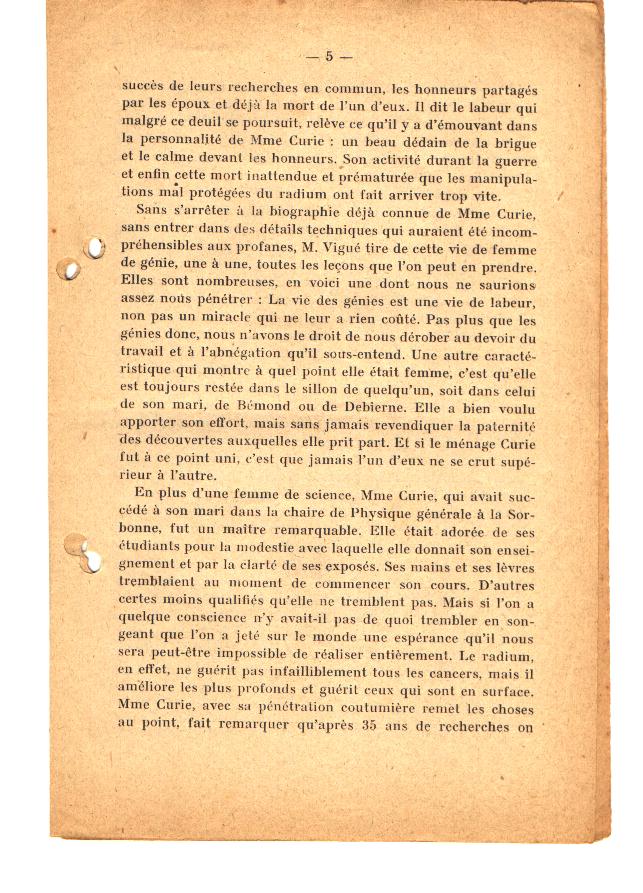 — 5 —

succès de leurs recherches en commun, les honneurs partagés par les époux et déjà la mort de l'un d'eux. Il dit le labeur qui malgré ce deuil se poursuit, relève ce qu'il y a d'émouvant dans la personnalité de Mme Curie : un beau dédain de la brigue et le calme devant les honneurs. Son activité durant la guerre et enfin cette mort inattendue et prématurée que les manipulations mal protégées du radium ont fait arriver trop vite.

Sans s'arrêter à la biographie déjà connue de Mme Curie, sans entrer dans des détails techniques qui auraient été incompréhensibles aux profanes, M. Vigué tire de cette vie de femme de génie, une à une, toutes les leçons que l'on peut en prendre. Elles sont nombreuses, en voici une dont nous ne saurions assez nous pénétrer : La vie des génies est une vie de labeur, non pas un miracle qui ne leur a rien coûté. Pas plus que les génies donc, nous n'avons le droit de nous dérober au devoir du travail et à l'abnégation qu'il sous-entend. Une autre caractéristique qui montre à quel point elle était femme, c'est qu'elle est toujours restée dans le sillon de quelqu'un, soit dans celui de son mari, de Bémond ou de Debierne. Elle a bien voulu apporter son effort, mais sans jamais revendiquer la paternité des découvertes auxquelles elle prit part. Et si le ménage Curie fut à ce point uni, c'est que jamais l'un d'eux ne se crut supérieur à l'autre.

En plus d'une femme de science, Mme Curie, qui avait succédé à son mari dans la chaire de Physique générale à la Sorbonne, fut un maître remarquable. Elle était adorée de ses étudiants pour la modestie avec laquelle elle donnait son enseignement et par la clarté de ses exposés. Ses mains et ses lèvres tremblaient au moment de commencer son cours. D'autres certes moins qualifiés qu'elle ne tremblent pas. Mais si l'on a quelque conscience n'y avait-il pas de quoi trembler en songeant que l'on a jeté sur le monde une espérance qu'il nous sera peut-être impossible de réaliser entièrement. Le radium, en effet, ne guérit pas infailliblement tous les cancers, mais il améliore les plus profonds et guérit ceux qui sont en surface. Mme Curie, avec sa pénétration coutumière remet les choses au point, fait remarquer qu'après 35 ans de recherches on